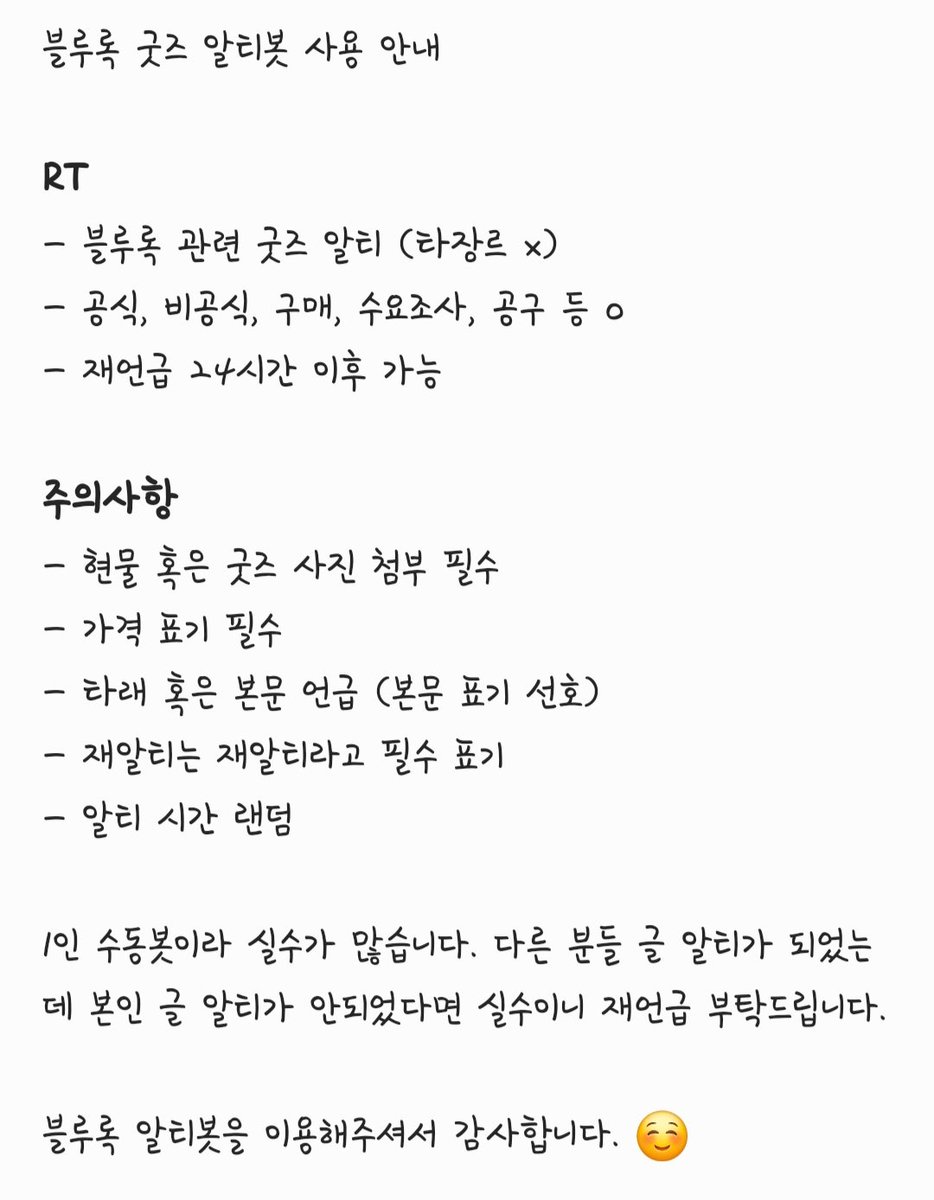 블루록 굿즈 알티봇 사용 안내

RT
- 블루록 관련 굿즈 알티 (타장르 x)
- 공식, 비공식, 구매, 수요조사, 공구 등 o
- 재언급 24시간 이후 가능

주의사항
- 현물 혹은 굿즈 사진 첨부 필수
- 가격 표기 필수
- 타래 혹은 본문 언급 (본문 표기 선호)
- 재알티는 재알티라고 필수 표기
- 알티 시간 랜덤

1인 수동봇이라 실수가 많습니다. 다른 분들 글 알티가 되었는데 본인 글 알티가 안되었다면 실수이니 재언급 부탁드립니다.

블루록 알티봇을 이용해주셔서 감사합니다. ☺️